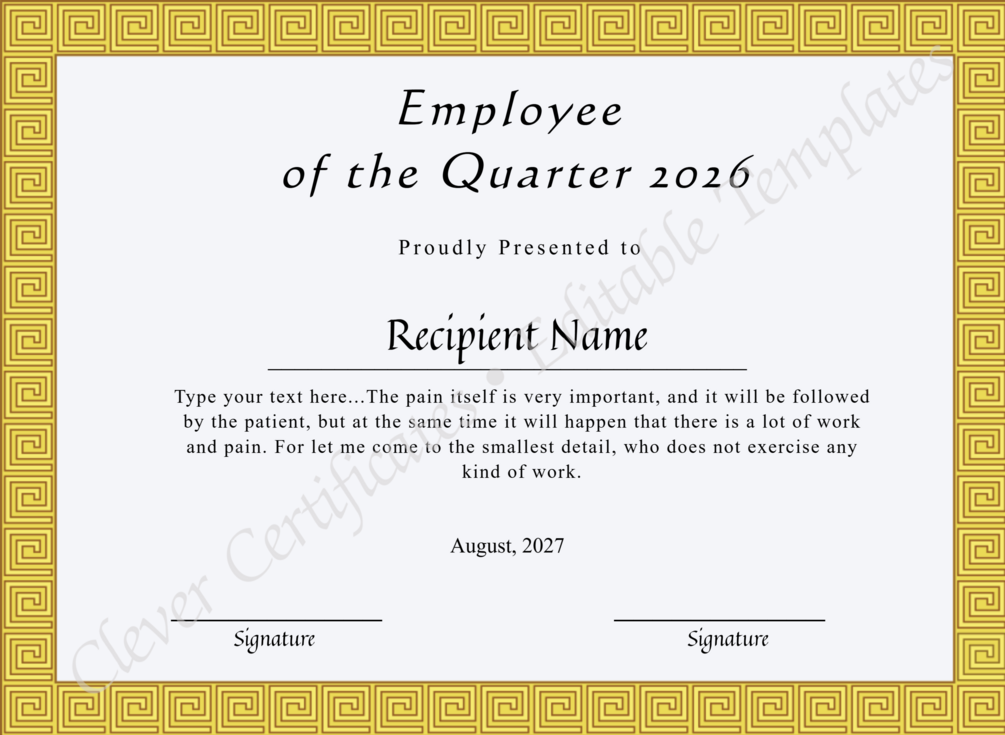 Employee
of the Quarter 2026

Proudly Presented to

Recipient Name

Type your text here...The pain itself is very important, and it will be followed by the patient, but at the same time it will happen that there is a lot of work and pain. For let me come to the smallest detail, who does not exercise any kind of work.

August, 2027

Signature

Signature

Clever Certificates • Editable Templates